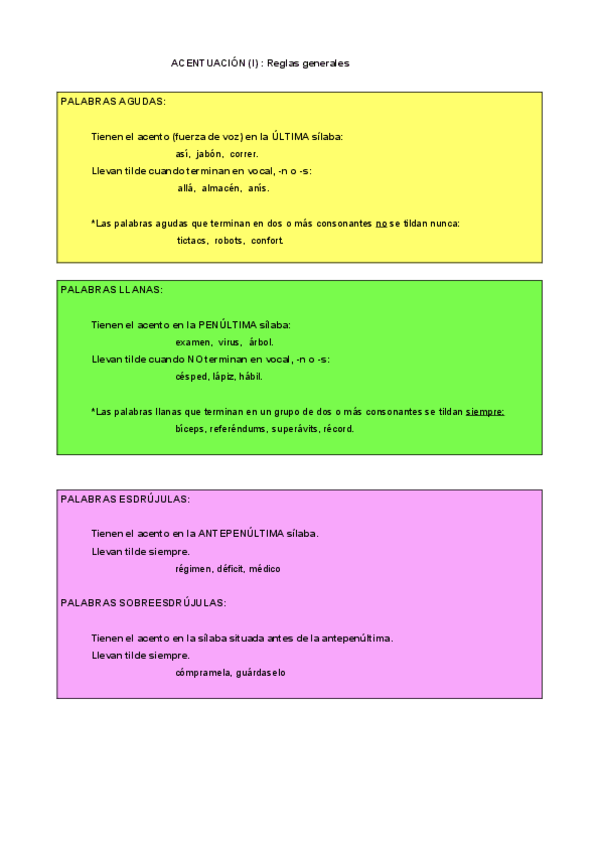 ACENTUACIÓN (I) : Reglas generales

PALABRAS AGUDAS:

Tienen el acento (fuerza de voz) en la ÚLTIMA sílaba:
así, jabón, correr.
Llevan tilde cuando terminan en vocal, -n o -s:
allá, almacén, anís.

*Las palabras agudas que terminan en dos o más consonantes no se tildan nunca:
tictacs, robots, confort.

PALABRAS LLANAS:

Tienen el acento en la PENÚLTIMA sílaba:
examen, virus, árbol.
Llevan tilde cuando NO terminan en vocal, -n o -s:
césped, lápiz, hábil.

*Las palabras llanas que terminan en un grupo de dos o más consonantes se tildan siempre:
bíceps, referéndums, superávits, récord.

PALABRAS ESDRÚJULAS:

Tienen el acento en la ANTEPENÚLTIMA sílaba.
Llevan tilde siempre.
régimen, déficit, médico

PALABRAS SOBREESDRÚJULAS:

Tienen el acento en la sílaba situada antes de la antepenúltima.
Llevan tilde siempre.
cómpramela, guárdaselo